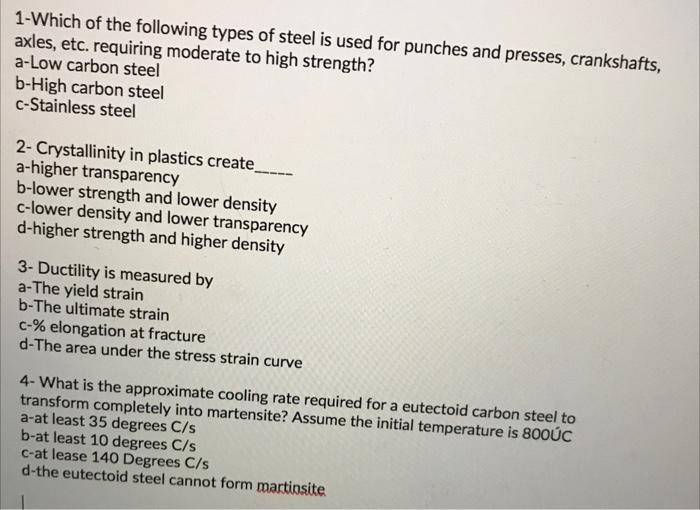 1-Which of the following types of steel is used for punches and presses, crankshafts, axles, etc. requiring moderate to high strength?
a-Low carbon steel
b-High carbon steel
c-Stainless steel

2- Crystallinity in plastics create____
a-higher transparency
b-lower strength and lower density
c-lower density and lower transparency
d-higher strength and higher density

3- Ductility is measured by
a-The yield strain
b-The ultimate strain
c-% elongation at fracture
d-The area under the stress strain curve

4- What is the approximate cooling rate required for a eutectoid carbon steel to transform completely into martensite? Assume the initial temperature is 800ÚC
a-at least 35 degrees C/s
b-at least 10 degrees C/s
c-at lease 140 Degrees C/s
d-the eutectoid steel cannot form martinsite